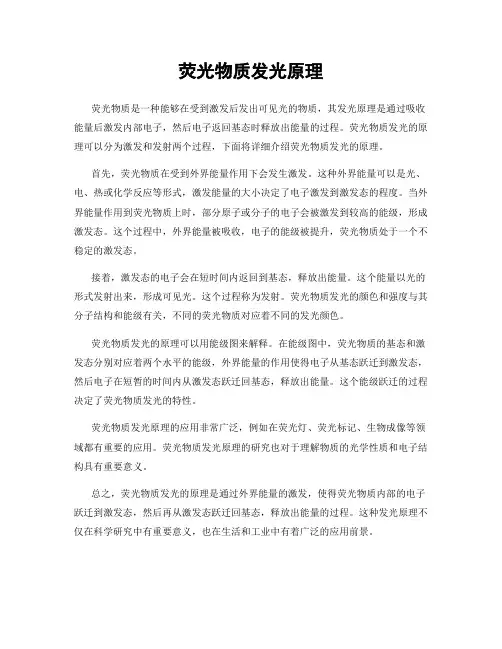 荧光物质发光原理

荧光物质是一种能够在受到激发后发出可见光的物质，其发光原理是通过吸收能量后激发内部电子，然后电子返回基态时释放出能量的过程。荧光物质发光的原理可以分为激发和发射两个过程，下面将详细介绍荧光物质发光的原理。

首先，荧光物质在受到外界能量作用下会发生激发。这种外界能量可以是光、电、热或化学反应等形式，激发能量的大小决定了电子激发到激发态的程度。当外界能量作用到荧光物质上时，部分原子或分子的电子会被激发到较高的能级，形成激发态。这个过程中，外界能量被吸收，电子的能级被提升，荧光物质处于一个不稳定的激发态。

接着，激发态的电子会在短时间内返回到基态，释放出能量。这个能量以光的形式发射出来，形成可见光。这个过程称为发射。荧光物质发光的颜色和强度与其分子结构和能级有关，不同的荧光物质对应着不同的发光颜色。

荧光物质发光的原理可以用能级图来解释。在能级图中，荧光物质的基态和激发态分别对应着两个水平的能级，外界能量的作用使得电子从基态跃迁到激发态，然后电子在短暂的时间内从激发态跃迁回基态，释放出能量。这个能级跃迁的过程决定了荧光物质发光的特性。

荧光物质发光原理的应用非常广泛，例如在荧光灯、荧光标记、生物成像等领域都有重要的应用。荧光物质发光原理的研究也对于理解物质的光学性质和电子结构具有重要意义。

总之，荧光物质发光的原理是通过外界能量的激发，使得荧光物质内部的电子跃迁到激发态，然后再从激发态跃迁回基态，释放出能量的过程。这种发光原理不仅在科学研究中有重要意义，也在生活和工业中有着广泛的应用前景。